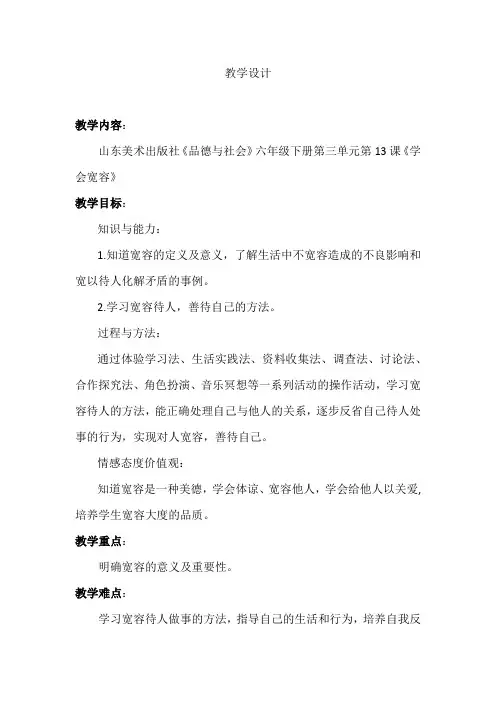 教学设计

教学内容：

山东美术出版社《品德与社会》六年级下册第三单元第13课《学会宽容》

教学目标：

知识与能力：

1.知道宽容的定义及意义，了解生活中不宽容造成的不良影响和宽以待人化解矛盾的事例。

2.学习宽容待人，善待自己的方法。

过程与方法：

通过体验学习法、生活实践法、资料收集法、调查法、讨论法、合作探究法、角色扮演、音乐冥想等一系列活动的操作活动，学习宽容待人的方法，能正确处理自己与他人的关系，逐步反省自己待人处事的行为，实现对人宽容，善待自己。

情感态度价值观：

知道宽容是一种美德，学会体谅、宽容他人，学会给他人以关爱，培养学生宽容大度的品质。

教学重点：

明确宽容的意义及重要性。

教学难点：

学习宽容待人做事的方法，指导自己的生活和行为，培养自我反